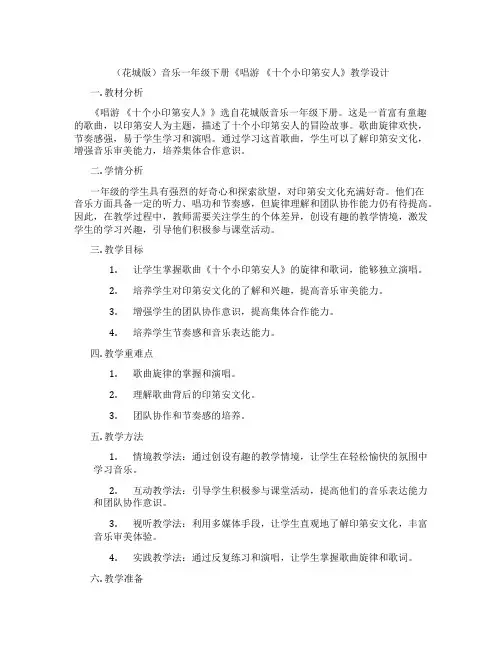 （花城版）音乐一年级下册《唱游 《十个小印第安人》教学设计

一.教材分析

《唱游 《十个小印第安人》》选自花城版音乐一年级下册。这是一首富有童趣的歌曲，以印第安人为主题，描述了十个小印第安人的冒险故事。歌曲旋律欢快，节奏感强，易于学生学习和演唱。通过学习这首歌曲，学生可以了解印第安文化，增强音乐审美能力，培养集体合作意识。

二.学情分析

一年级的学生具有强烈的好奇心和探索欲望，对印第安文化充满好奇。他们在音乐方面具备一定的听力、唱功和节奏感，但旋律理解和团队协作能力仍有待提高。因此，在教学过程中，教师需要关注学生的个体差异，创设有趣的教学情境，激发学生的学习兴趣，引导他们积极参与课堂活动。

三.教学目标

1. 让学生掌握歌曲《十个小印第安人》的旋律和歌词，能够独立演唱。

2. 培养学生对印第安文化的了解和兴趣，提高音乐审美能力。

3. 增强学生的团队协作意识，提高集体合作能力。

4. 培养学生节奏感和音乐表达能力。

四.教学重难点

1. 歌曲旋律的掌握和演唱。

2. 理解歌曲背后的印第安文化。

3. 团队协作和节奏感的培养。

五.教学方法

1. 情境教学法：通过创设有趣的教学情境，让学生在轻松愉快的氛围中学习音乐。

2. 互动教学法：引导学生积极参与课堂活动，提高他们的音乐表达能力和团队协作意识。

3. 视听教学法：利用多媒体手段，让学生直观地了解印第安文化，丰富音乐审美体验。

4. 实践教学法：通过反复练习和演唱，让学生掌握歌曲旋律和歌词。

六.教学准备